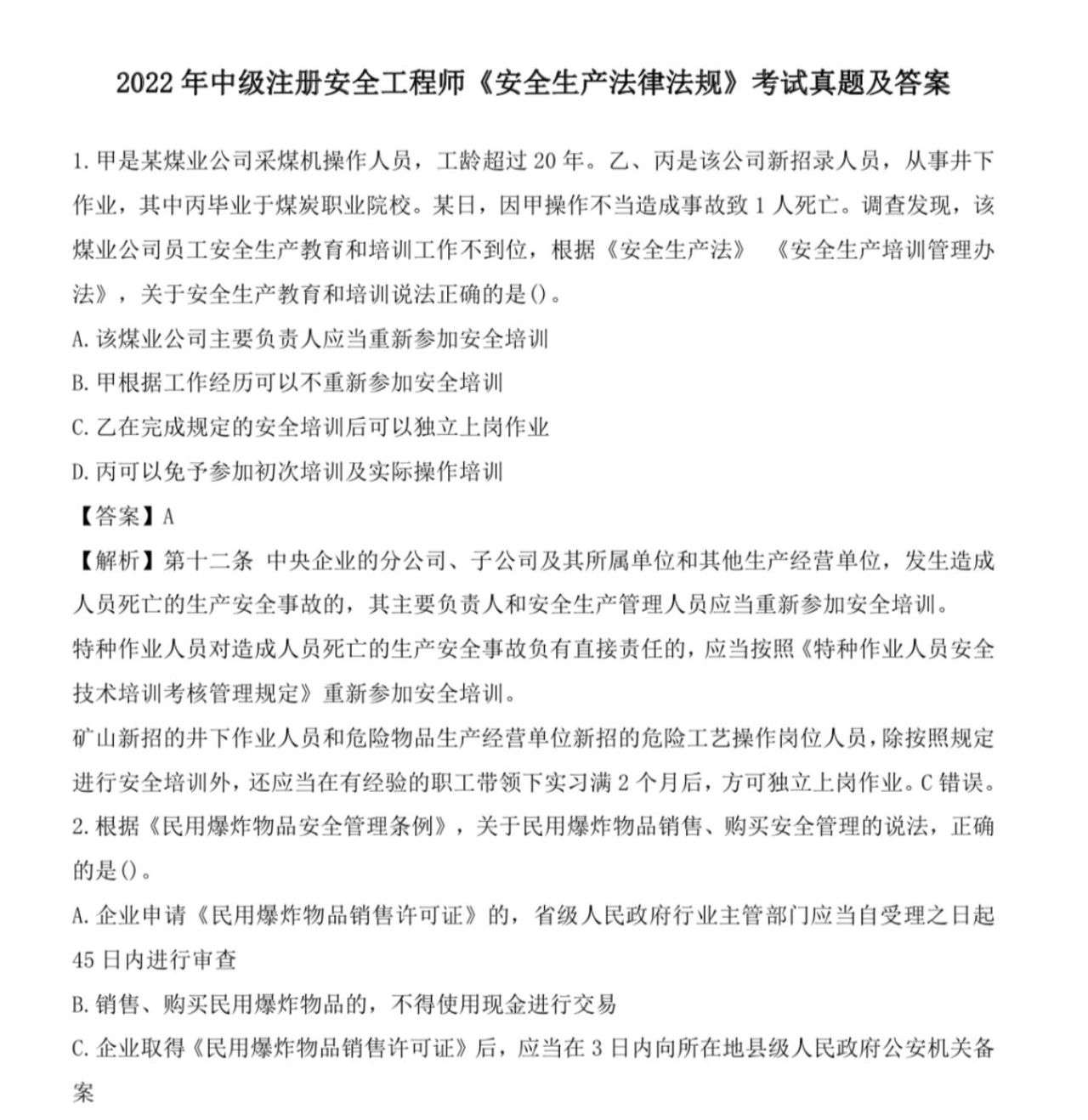 2022 年中级注册安全工程师《安全生产法律法规》考试真题及答案

1. 甲是某煤业公司采煤机操作人员，工龄超过 20 年。乙、丙是该公司新招录人员，从事井下作业，其中丙毕业于煤炭职业院校。某日，因甲操作不当造成事故致 1 人死亡。调查发现，该煤业公司员工安全生产教育和培训工作不到位，根据《安全生产法》 《安全生产培训管理办法》，关于安全生产教育和培训说法正确的是()。
A. 该煤业公司主要负责人应当重新参加安全培训
B. 甲根据工作经历可以不重新参加安全培训
C. 乙在完成规定的安全培训后可以独立上岗作业
D. 丙可以免予参加初次培训及实际操作培训
【答案】A
【解析】第十二条 中央企业的分公司、子公司及其所属单位和其他生产经营单位，发生造成人员死亡的生产安全事故的，其主要负责人和安全生产管理人员应当重新参加安全培训。
特种作业人员对造成人员死亡的生产安全事故负有直接责任的，应当按照《特种作业人员安全技术培训考核管理规定》重新参加安全培训。
矿山新招的井下作业人员和危险物品生产经营单位新招的危险工艺操作岗位人员，除按照规定进行安全培训外，还应当在有经验的职工带领下实习满 2 个月后，方可独立上岗作业。C 错误。
2. 根据《民用爆炸物品安全管理条例》，关于民用爆炸物品销售、购买安全管理的说法，正确的是()。
A. 企业申请《民用爆炸物品销售许可证》的，省级人民政府行业主管部门应当自受理之日起 45 日内进行审查
B. 销售、购买民用爆炸物品的，不得使用现金进行交易
C. 企业取得《民用爆炸物品销售许可证》后，应当在 3 日内向所在地县级人民政府公安机关备案